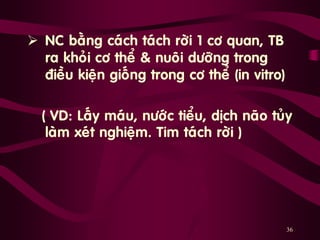 ➢ NC bằng cách tách rời 1 cơ quan, TB ra khỏi cơ thể & nuôi dưỡng trong điều kiện giống trong cơ thể (in vitro)

( VD: Lấy máu, nước tiểu, dịch não tủy làm xét nghiệm. Tim tách rời )

36